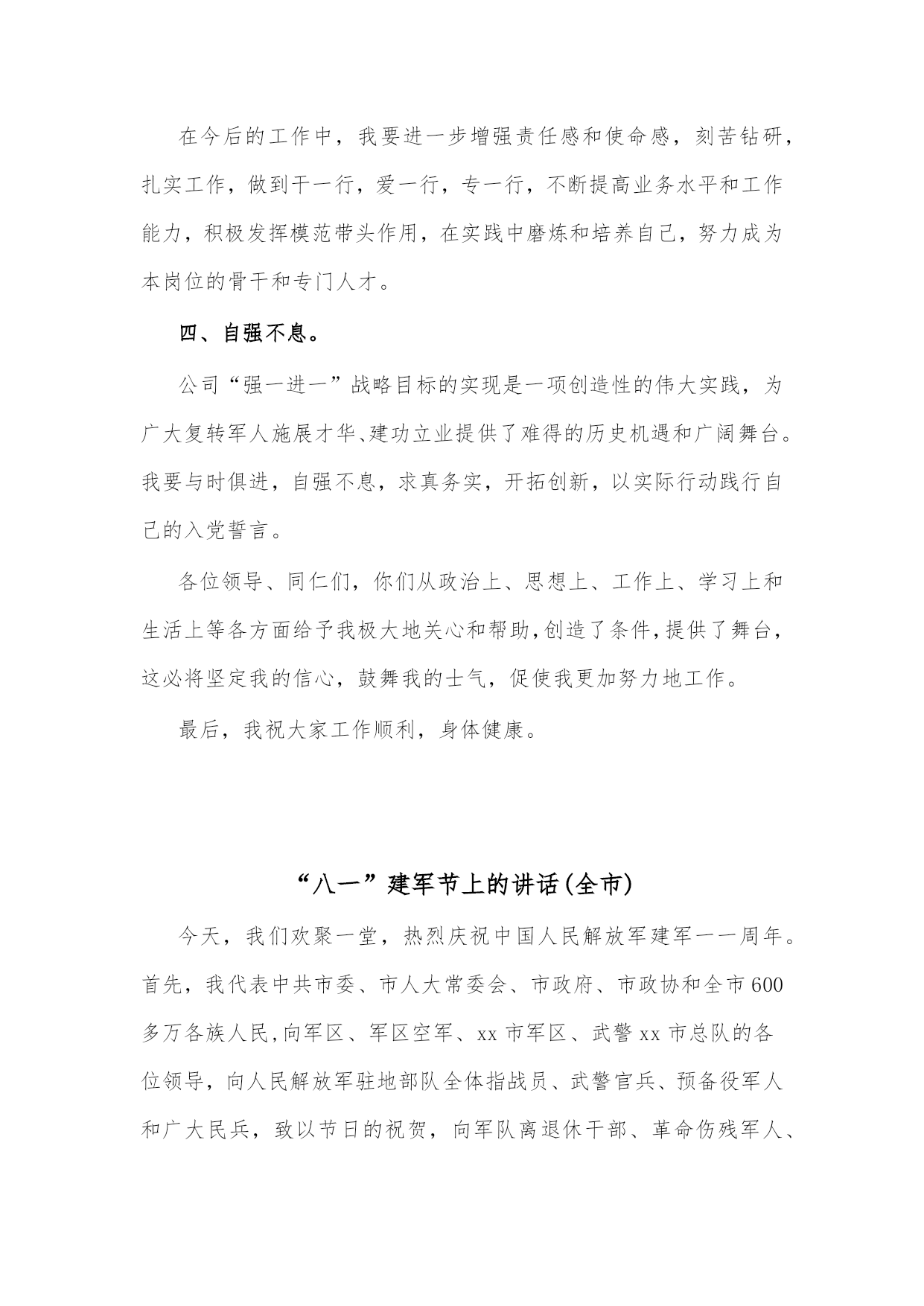 在今后的工作中，我要进一步增强责任感和使命感，刻苦钻研，扎实工作，做到干一行，爱一行，专一行，不断提高业务水平和工作能力，积极发挥模范带头作用，在实践中磨炼和培养自己，努力成为本岗位的骨干和专门人才。

四、自强不息。

公司“强一进一”战略目标的实现是一项创造性的伟大实践，为广大复转军人施展才华、建功立业提供了难得的历史机遇和广阔舞台。我要与时俱进，自强不息，求真务实，开拓创新，以实际行动践行自己的入党誓言。

各位领导、同仁们，你们从政治上、思想上、工作上、学习上和生活上等各方面给予我极大地关心和帮助，创造了条件，提供了舞台，这必将坚定我的信心，鼓舞我的士气，促使我更加努力地工作。

最后，我祝大家工作顺利，身体健康。

“八一”建军节上的讲话(全市)

今天，我们欢聚一堂，热烈庆祝中国人民解放军建军一一周年。首先，我代表中共市委、市人大常委会、市政府、市政协和全市600多万各族人民，向军区、军区空军、xx市军区、武警xx市总队的各位领导，向人民解放军驻地部队全体指战员、武警官兵、预备役军人和广大民兵，致以节日的祝贺，向军队离退休干部、革命伤残军人、